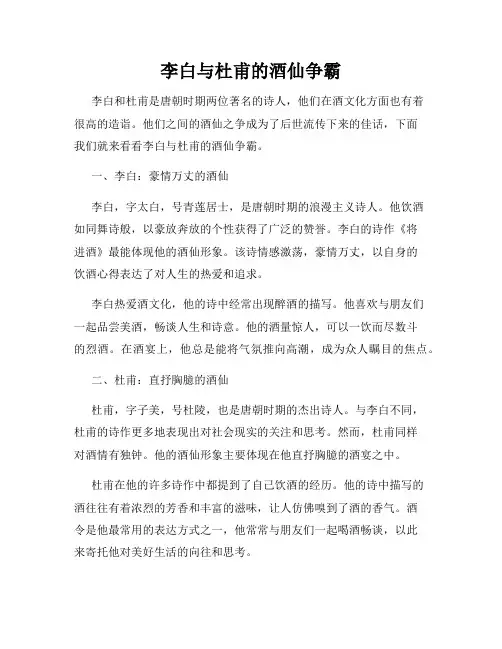 李白与杜甫的酒仙争霸

李白和杜甫是唐朝时期两位著名的诗人，他们在酒文化方面也有着很高的造诣。他们之间的酒仙之争成为了后世流传下来的佳话，下面我们就来看看李白与杜甫的酒仙争霸。

一、李白：豪情万丈的酒仙

李白，字太白，号青莲居士，是唐朝时期的浪漫主义诗人。他饮酒如同舞诗般，以豪放奔放的个性获得了广泛的赞誉。李白的诗作《将进酒》最能体现他的酒仙形象。该诗情感激荡，豪情万丈，以自身的饮酒心得表达了对人生的热爱和追求。

李白热爱酒文化，他的诗中经常出现醉酒的描写。他喜欢与朋友们一起品尝美酒，畅谈人生和诗意。他的酒量惊人，可以一饮而尽数斗的烈酒。在酒宴上，他总是能将气氛推向高潮，成为众人瞩目的焦点。

二、杜甫：直抒胸臆的酒仙

杜甫，字子美，号杜陵，也是唐朝时期的杰出诗人。与李白不同，杜甫的诗作更多地表现出对社会现实的关注和思考。然而，杜甫同样对酒情有独钟。他的酒仙形象主要体现在他直抒胸臆的酒宴之中。

杜甫在他的许多诗作中都提到了自己饮酒的经历。他的诗中描写的酒往往有着浓烈的芳香和丰富的滋味，让人仿佛嗅到了酒的香气。酒令是他最常用的表达方式之一，他常常与朋友们一起喝酒畅谈，以此来寄托他对美好生活的向往和思考。